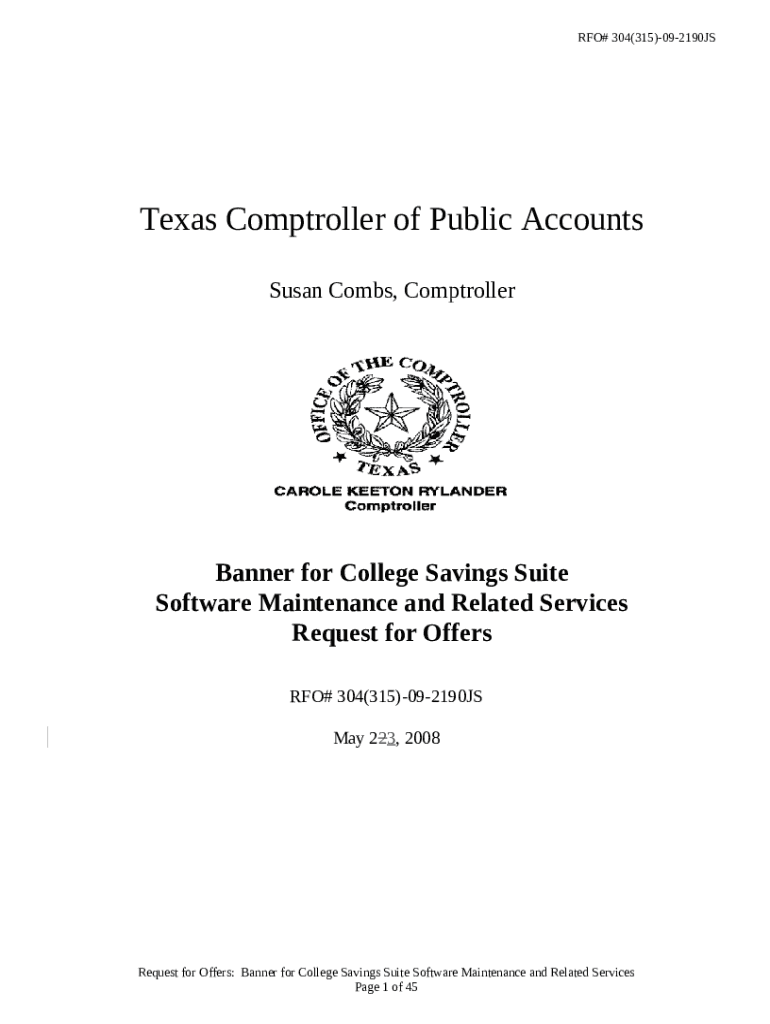 RFO# 304(315)-09-2190JS

Texas Comptroller of Public Accounts

Susan Combs, Comptroller

OFFICE OF THE COMPTROLLER
TEXAS
CAROLE KEETON RYLANDER
Comptroller

Banner for College Savings Suite
Software Maintenance and Related Services
Request for Offers

RFO# 304(315)-09-2190JS

May 223, 2008

Request for Offers: Banner for College Savings Suite Software Maintenance and Related Services
Page 1 of 45